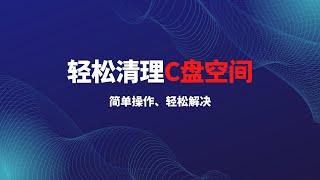 轻松清理C盘空间

简单操作、轻松解决